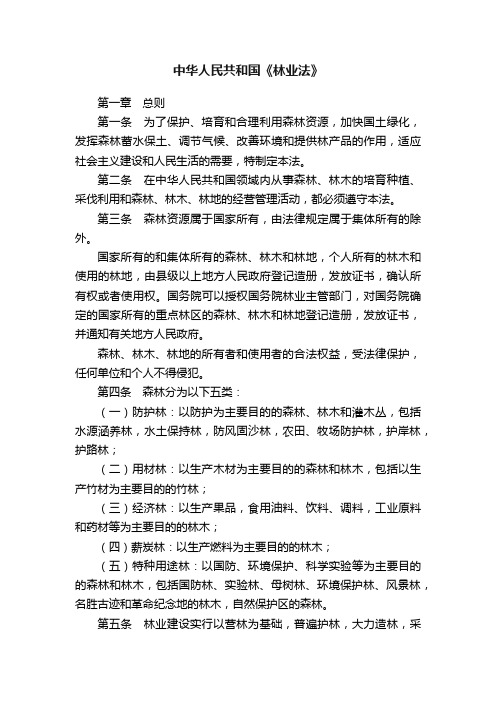 中华人民共和国《林业法》

第一章　总则

第一条　为了保护、培育和合理利用森林资源，加快国土绿化，发挥森林蓄水保土、调节气候、改善环境和提供林产品的作用，适应社会主义建设和人民生活的需要，特制定本法。

第二条　在中华人民共和国领域内从事森林、林木的培育种植、采伐利用和森林、林木、林地的经营管理活动，都必须遵守本法。

第三条　森林资源属于国家所有，由法律规定属于集体所有的除外。

国家所有的和集体所有的森林、林木和林地，个人所有的林木和使用的林地，由县级以上地方人民政府登记造册，发放证书，确认所有权或者使用权。国务院可以授权国务院林业主管部门，对国务院确定的国家所有的重点林区的森林、林木和林地登记造册，发放证书，并通知有关地方人民政府。

森林、林木、林地的所有者和使用者的合法权益，受法律保护，任何单位和个人不得侵犯。

第四条　森林分为以下五类：

（一）防护林：以防护为主要目的的森林、林木和灌木丛，包括水源涵养林，水土保持林，防风固沙林，农田、牧场防护林，护岸林，护路林；

（二）用材林：以生产木材为主要目的的森林和林木，包括以生产竹材为主要目的的竹林；

（三）经济林：以生产果品，食用油料、饮料、调料，工业原料和药材等为主要目的的林木；

（四）薪炭林：以生产燃料为主要目的的林木；

（五）特种用途林：以国防、环境保护、科学实验等为主要目的的森林和林木，包括国防林、实验林、母树林、环境保护林、风景林，名胜古迹和革命纪念地的林木，自然保护区的森林。

第五条　林业建设实行以营林为基础，普遍护林，大力造林，采